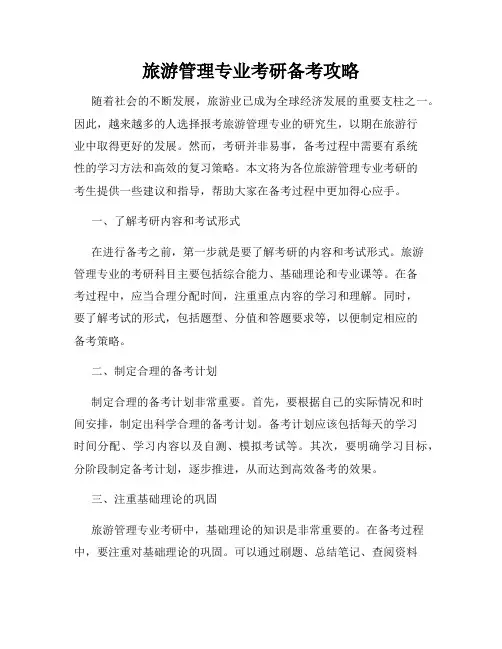 旅游管理专业考研备考攻略

随着社会的不断发展，旅游业已成为全球经济发展的重要支柱之一。因此，越来越多的人选择报考旅游管理专业的研究生，以期在旅游行业中取得更好的发展。然而，考研并非易事，备考过程中需要有系统性的学习方法和高效的复习策略。本文将为各位旅游管理专业考研的考生提供一些建议和指导，帮助大家在备考过程中更加得心应手。

一、了解考研内容和考试形式

在进行备考之前，第一步就是要了解考研的内容和考试形式。旅游管理专业的考研科目主要包括综合能力、基础理论和专业课等。在备考过程中，应当合理分配时间，注重重点内容的学习和理解。同时，要了解考试的形式，包括题型、分值和答题要求等，以便制定相应的备考策略。

二、制定合理的备考计划

制定合理的备考计划非常重要。首先，要根据自己的实际情况和时间安排，制定出科学合理的备考计划。备考计划应该包括每天的学习时间分配、学习内容以及自测、模拟考试等。其次，要明确学习目标，分阶段制定备考计划，逐步推进，从而达到高效备考的效果。

三、注重基础理论的巩固

旅游管理专业考研中，基础理论的知识是非常重要的。在备考过程中，要注重对基础理论的巩固。可以通过刷题、总结笔记、查阅资料